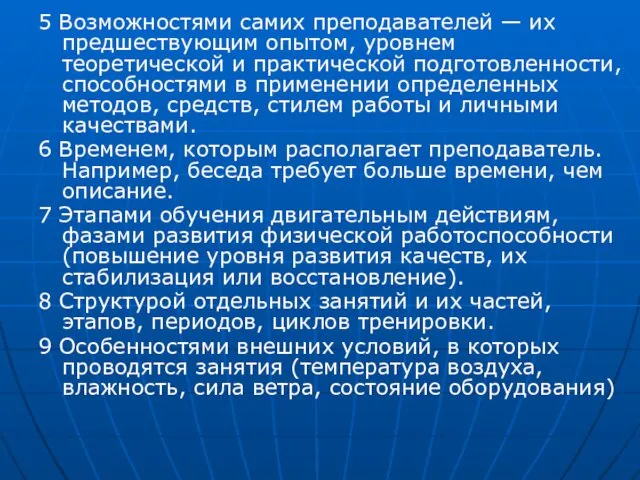 5 Возможностями самих преподавателей — их предшествующим опытом, уровнем теоретической и практической подготовленности, способностями в применении определенных методов, средств, стилем работы и личными качествами.

6 Временем, которым располагает преподаватель. Например, беседа требует больше времени, чем описание.

7 Этапами обучения двигательным действиям, фазами развития физической работоспособности (повышение уровня развития качеств, их стабилизация или восстановление).

8 Структурой отдельных занятий и их частей, этапов, периодов, циклов тренировки.

9 Особенностями внешних условий, в которых проводятся занятия (температура воздуха, влажность, сила ветра, состояние оборудования)